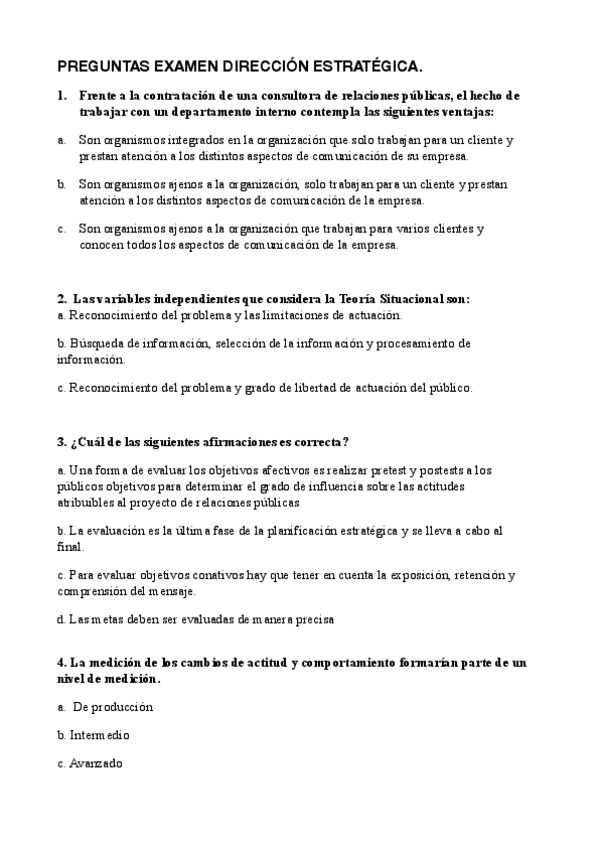 PREGUNTAS EXAMEN DIRECCIÓN ESTRATÉGICA.

1. Frente a la contratación de una consultora de relaciones públicas, el hecho de trabajar con un departamento interno contempla las siguientes ventajas:

a. Son organismos integrados en la organización que solo trabajan para un cliente y prestan atención a los distintos aspectos de comunicación de su empresa.

b. Son organismos ajenos a la organización, solo trabajan para un cliente y prestan atención a los distintos aspectos de comunicación de la empresa.

c. Son organismos ajenos a la organización que trabajan para varios clientes y conocen todos los aspectos de comunicación de la empresa.

2. Las variables independientes que considera la Teoría Situacional son:
a. Reconocimiento del problema y las limitaciones de actuación.

b. Búsqueda de información, selección de la información y procesamiento de información.

c. Reconocimiento del problema y grado de libertad de actuación del público.

3. ¿Cuál de las siguientes afirmaciones es correcta?

a. Una forma de evaluar los objetivos afectivos es realizar pretest y postests a los públicos objetivos para determinar el grado de influencia sobre las actitudes atribuibles al proyecto de relaciones públicas

b. La evaluación es la última fase de la planificación estratégica y se lleva a cabo al final.

c. Para evaluar objetivos conativos hay que tener en cuenta la exposición, retención y comprensión del mensaje.

d. Las metas deben ser evaluadas de manera precisa

4. La medición de los cambios de actitud y comportamiento formarían parte de un nivel de medición.

a. De producción

b. Intermedio

c. Avanzado